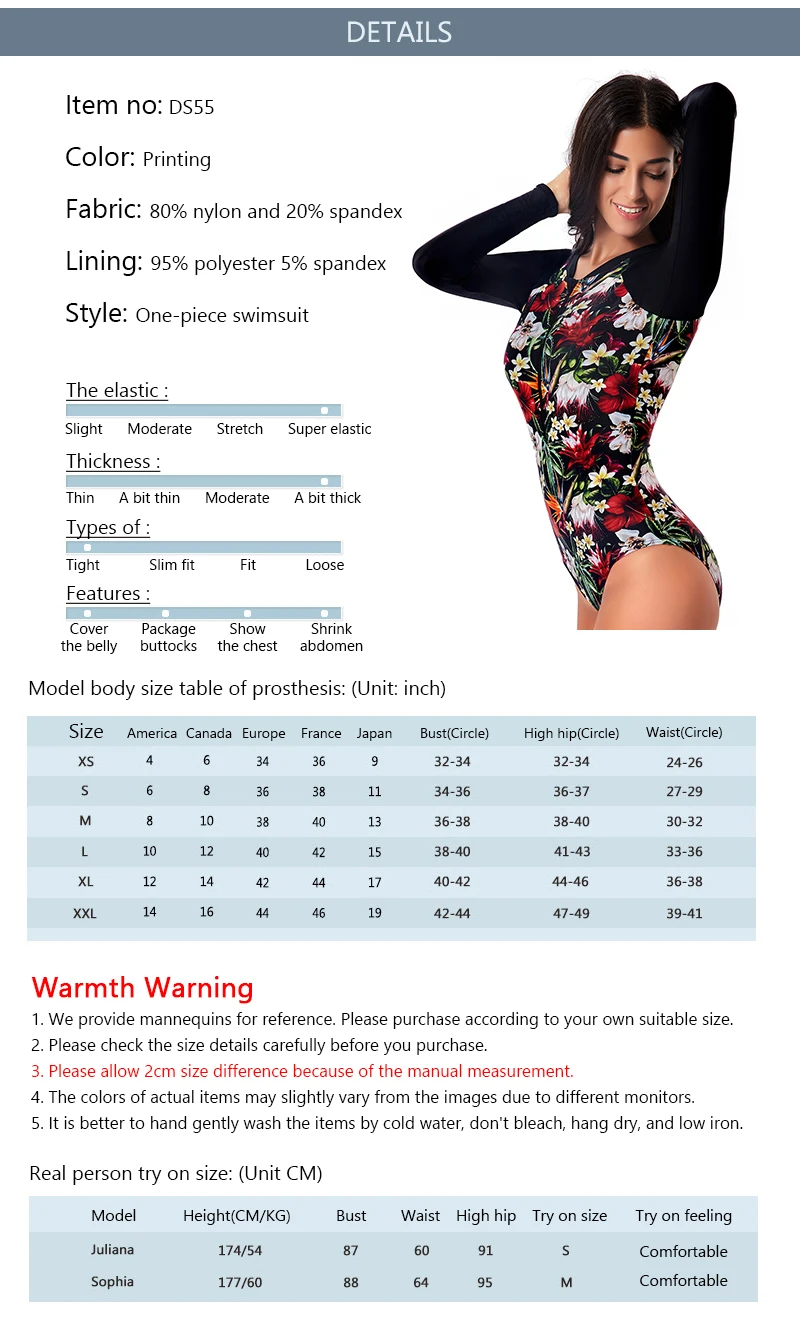 DETAILS

Item no: DS55

Color: Printing

Fabric: 80% nylon and 20% spandex

Lining: 95% polyester 5% spandex

Style: One-piece swimsuit

The elastic :

Slight Moderate Stretch Super elastic

Thickness :

Thin A bit thin Moderate A bit thick

Types of :

Tight Slim fit Fit Loose

Features :

Cover the belly Package buttocks Show the chest Shrink abdomen

Model body size table of prosthesis: (Unit: inch)

| Size | America | Canada | Europe | France | Japan | Bust(Circle) | High hip(Circle) | Waist(Circle) |
|---|---|---|---|---|---|---|---|---|
| XS | 4 | 6 | 34 | 36 | 9 | 32-34 | 32-34 | 24-26 |
| S | 6 | 8 | 36 | 38 | 11 | 34-36 | 36-37 | 27-29 |
| M | 8 | 10 | 38 | 40 | 13 | 36-38 | 38-40 | 30-32 |
| L | 10 | 12 | 40 | 42 | 15 | 38-40 | 41-43 | 33-36 |
| XL | 12 | 14 | 42 | 44 | 17 | 40-42 | 44-46 | 36-38 |
| XXL | 14 | 16 | 44 | 46 | 19 | 42-44 | 47-49 | 39-41 |

Warmth Warning

1. We provide mannequins for reference. Please purchase according to your own suitable size.
2. Please check the size details carefully before you purchase.
3. Please allow 2cm size difference because of the manual measurement.
4. The colors of actual items may slightly vary from the images due to different monitors.
5. It is better to hand gently wash the items by cold water, don't bleach, hang dry, and low iron.

Real person try on size: (Unit CM)

| Model | Height(CM/KG) | Bust | Waist | High hip | Try on size | Try on feeling |
|---|---|---|---|---|---|---|
| Juliana | 174/54 | 87 | 60 | 91 | S | Comfortable |
| Sophia | 177/60 | 88 | 64 | 95 | M | Comfortable |